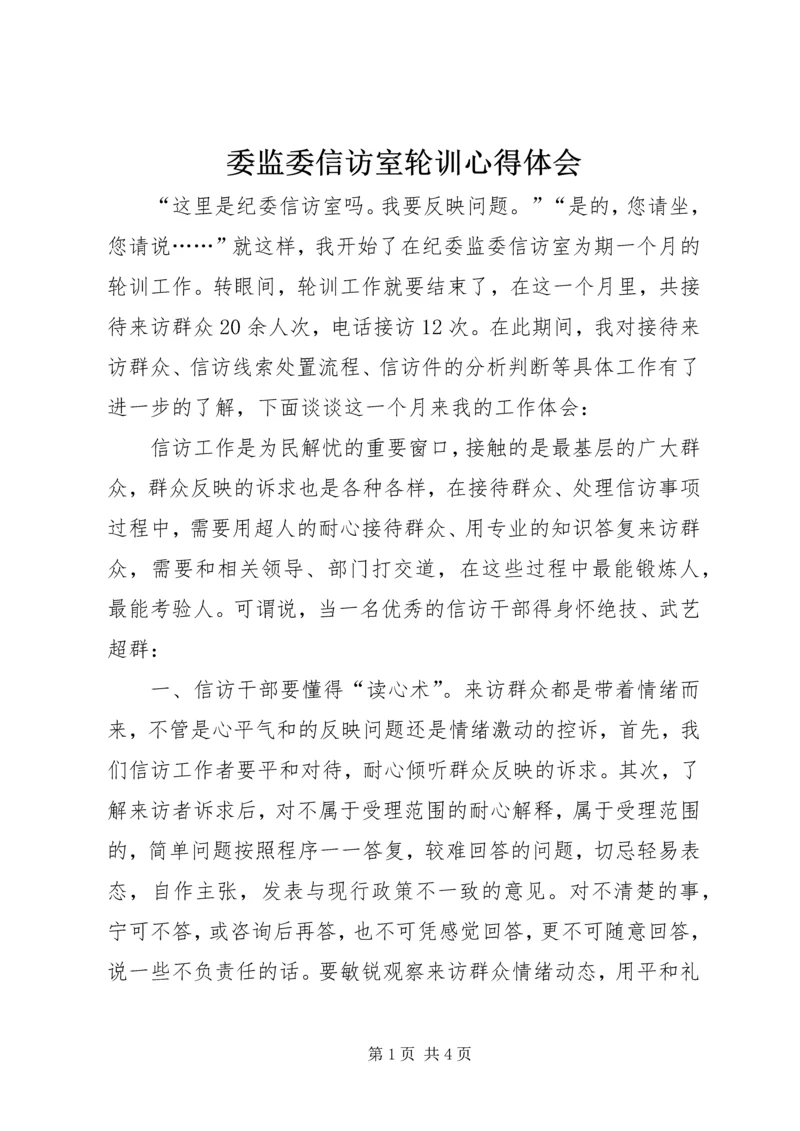 委监委信访室轮训心得体会

“这里是纪委信访室吗。我要反映问题。”“是的，您请坐，您请说……”就这样，我开始了在纪委监委信访室为期一个月的轮训工作。转眼间，轮训工作就要结束了，在这一个月里，共接待来访群众20余人次，电话接访12次。在此期间，我对接待来访群众、信访线索处置流程、信访件的分析判断等具体工作有了进一步的了解，下面谈谈这一个月来我的工作体会：

信访工作是为民解忧的重要窗口，接触的是最基层的广大群众，群众反映的诉求也是各种各样，在接待群众、处理信访事项过程中，需要用超人的耐心接待群众、用专业的知识答复来访群众，需要和相关领导、部门打交道，在这些过程中最能锻炼人，最能考验人。可谓说，当一名优秀的信访干部得身怀绝技、武艺超群：

一、信访干部要懂得“读心术”。来访群众都是带着情绪而来，不管是心平气和的反映问题还是情绪激动的控诉，首先，我们信访工作者要平和对待，耐心倾听群众反映的诉求。其次，了解来访者诉求后，对不属于受理范围的耐心解释，属于受理范围的，简单问题按照程序一一答复，较难回答的问题，切忌轻易表态，自作主张，发表与现行政策不一致的意见。对不清楚的事，宁可不答，或咨询后再答，也不可凭感觉回答，更不可随意回答，说一些不负责任的话。要敏锐观察来访群众情绪动态，用平和礼

第1页 共4页